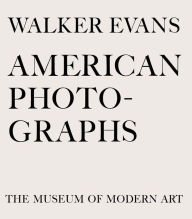 WALKER EVANS

AMERICAN PHOTOGRAPHS

THE MUSEUM OF MODERN ART